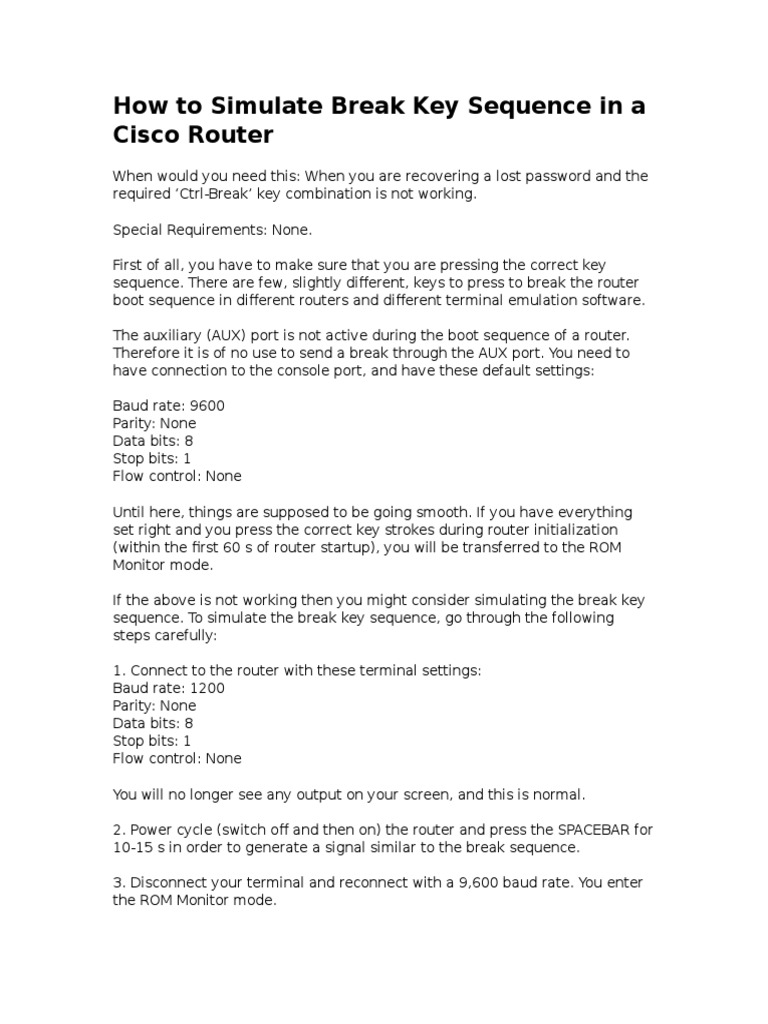 How to Simulate Break Key Sequence in a Cisco Router

When would you need this: When you are recovering a lost password and the required 'Ctrl-Break' key combination is not working.

Special Requirements: None.

First of all, you have to make sure that you are pressing the correct key sequence. There are few, slightly different, keys to press to break the router boot sequence in different routers and different terminal emulation software.

The auxiliary (AUX) port is not active during the boot sequence of a router. Therefore it is of no use to send a break through the AUX port. You need to have connection to the console port, and have these default settings:

Baud rate: 9600
Parity: None
Data bits: 8
Stop bits: 1
Flow control: None

Until here, things are supposed to be going smooth. If you have everything set right and you press the correct key strokes during router initialization (within the first 60 s of router startup), you will be transferred to the ROM Monitor mode.

If the above is not working then you might consider simulating the break key sequence. To simulate the break key sequence, go through the following steps carefully:

1. Connect to the router with these terminal settings:
Baud rate: 1200
Parity: None
Data bits: 8
Stop bits: 1
Flow control: None

You will no longer see any output on your screen, and this is normal.

2. Power cycle (switch off and then on) the router and press the SPACEBAR for 10-15 s in order to generate a signal similar to the break sequence.

3. Disconnect your terminal and reconnect with a 9,600 baud rate. You enter the ROM Monitor mode.